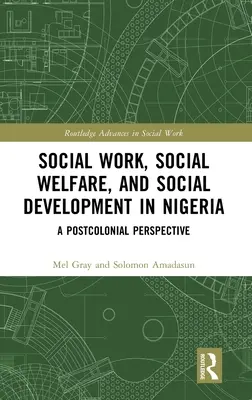 Routledge Advances in Social Work

SOCIAL WORK, SOCIAL WELFARE, AND SOCIAL DEVELOPMENT IN NIGERIA

A POSTCOLONIAL PERSPECTIVE

Mel Gray and Solomon Amadasun

ROUTLEDGE